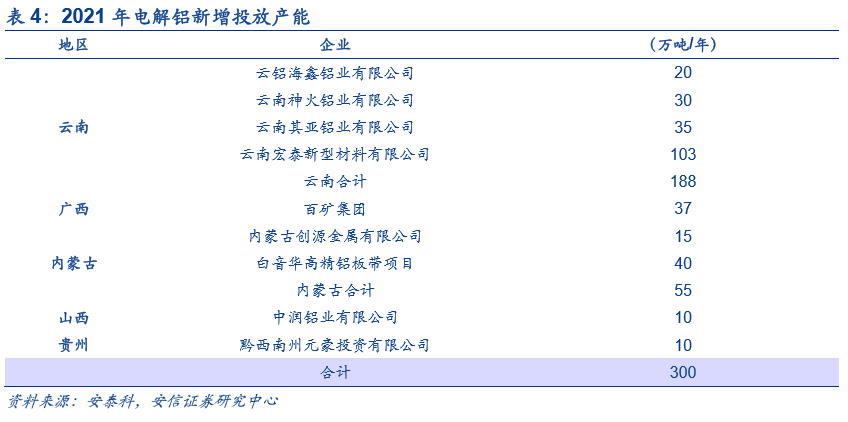 表4：2021年电解铝新增投放产能

| 地区 | 企业 | （万吨/年） |
|---|---|---|
| 云南 | 云铝海鑫铝业有限公司 | 20 |
|  | 云南神火铝业有限公司 | 30 |
|  | 云南其亚铝业有限公司 | 35 |
|  | 云南宏泰新型材料有限公司 | 103 |
|  | 云南合计 | 188 |
| 广西 | 百矿集团 | 37 |
| 内蒙古 | 内蒙古创源金属有限公司 | 15 |
|  | 白音华高精铝板带项目 | 40 |
|  | 内蒙古合计 | 55 |
| 山西 | 中润铝业有限公司 | 10 |
| 贵州 | 黔西南州元豪投资有限公司 | 10 |
|  | 合计 | 300 |

资料来源：安泰科，安信证券研究中心